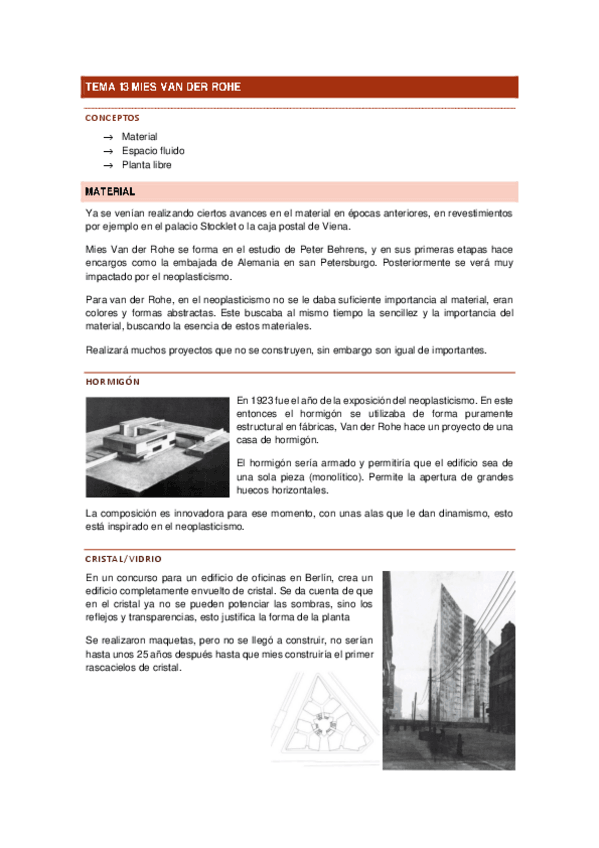 TEMA 13 MIES VAN DER ROHE

CONCEPTOS

→ Material
→ Espacio fluido
→ Planta libre

MATERIAL

Ya se venían realizando ciertos avances en el material en épocas anteriores, en revestimientos por ejemplo en el palacio Stocklet o la caja postal de Viena.

Mies Van der Rohe se forma en el estudio de Peter Behrens, y en sus primeras etapas hace encargos como la embajada de Alemania en san Petersburgo. Posteriormente se verá muy impactado por el neoplasticismo.

Para van der Rohe, en el neoplasticismo no se le daba suficiente importancia al material, eran colores y formas abstractas. Este buscaba al mismo tiempo la sencillez y la importancia del material, buscando la esencia de estos materiales.

Realizará muchos proyectos que no se construyen, sin embargo son igual de importantes.

HORMIGÓN

En 1923 fue el año de la exposición del neoplasticismo. En este entonces el hormigón se utilizaba de forma puramente estructural en fábricas, Van der Rohe hace un proyecto de una casa de hormigón.

El hormigón sería armado y permitiría que el edificio sea de una sola pieza (monolítico). Permite la apertura de grandes huecos horizontales.

La composición es innovadora para ese momento, con unas alas que le dan dinamismo, esto está inspirado en el neoplasticismo.

CRISTAL/VIDRIO

En un concurso para un edificio de oficinas en Berlín, crea un edificio completamente envuelto de cristal. Se da cuenta de que en el cristal ya no se pueden potenciar las sombras, sino los reflejos y transparencias, esto justifica la forma de la planta

Se realizaron maquetas, pero no se llegó a construir, no serían hasta unos 25 años después hasta que mies construiría el primer rascacielos de cristal.